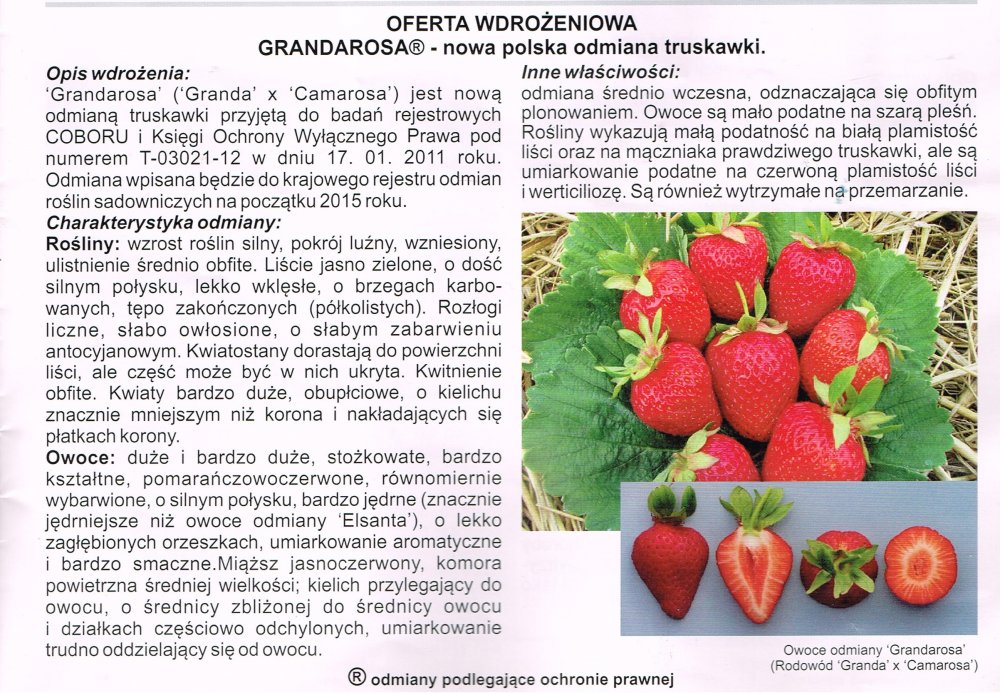 OFERTA WDROŻENIOWA
GRANDAROSA® - nowa polska odmiana truskawki.

Opis wdrożenia:
'Grandarosa' ('Granda' x 'Camarosa') jest nową odmianą truskawki przyjętą do badań rejestrowych COBORU i Księgi Ochrony Wyłącznego Prawa pod numerem T-03021-12 w dniu 17. 01. 2011 roku. Odmiana wpisana będzie do krajowego rejestru odmian roślin sadowniczych na początku 2015 roku.
Charakterystyka odmiany:
Rośliny: wzrost roślin silny, pokrój luźny, wzniesiony, ulistnienie średnio obfite. Liście jasno zielone, o dość silnym połysku, lekko wklęsłe, o brzegach karbowanych, tępo zakończonych (półkolistych). Rozłogi liczne, słabo owłosione, o słabym zabarwieniu antocyjanowym. Kwiatostany dorastają do powierzchni liści, ale część może być w nich ukryta. Kwitnienie obfite. Kwiaty bardzo duże, obupłciowe, o kielichu znacznie mniejszym niż korona i nakładających się płatkach korony.
Owoce: duże i bardzo duże, stożkowate, bardzo kształtne, pomarańczowoczerwone, równomiernie wybarwione, o silnym połysku, bardzo jędrne (znacznie jędrniejsze niż owoce odmiany 'Elsanta'), o lekko zagłębionych orzeszkach, umiarkowanie aromatyczne i bardzo smaczne.Miąższ jasnoczerwony, komora powietrzna średniej wielkości; kielich przylegający do owocu, o średnicy zbliżonej do średnicy owocu i działkach częściowo odchylonych, umiarkowanie trudno oddzielający się od owocu.

Inne właściwości:
odmiana średnio wczesna, odznaczająca się obfitym plonowaniem. Owoce są mało podatne na szarą pleśń. Rośliny wykazują małą podatność na białą plamistość liści oraz na mączniaka prawdziwego truskawki, ale są umiarkowanie podatne na czerwoną plamistość liści i werticiliozę. Są również wytrzymałe na przemarzanie.

Owoce odmiany 'Grandarosa'
(Rodowód 'Granda' x 'Camarosa')

® odmiany podlegające ochronie prawnej